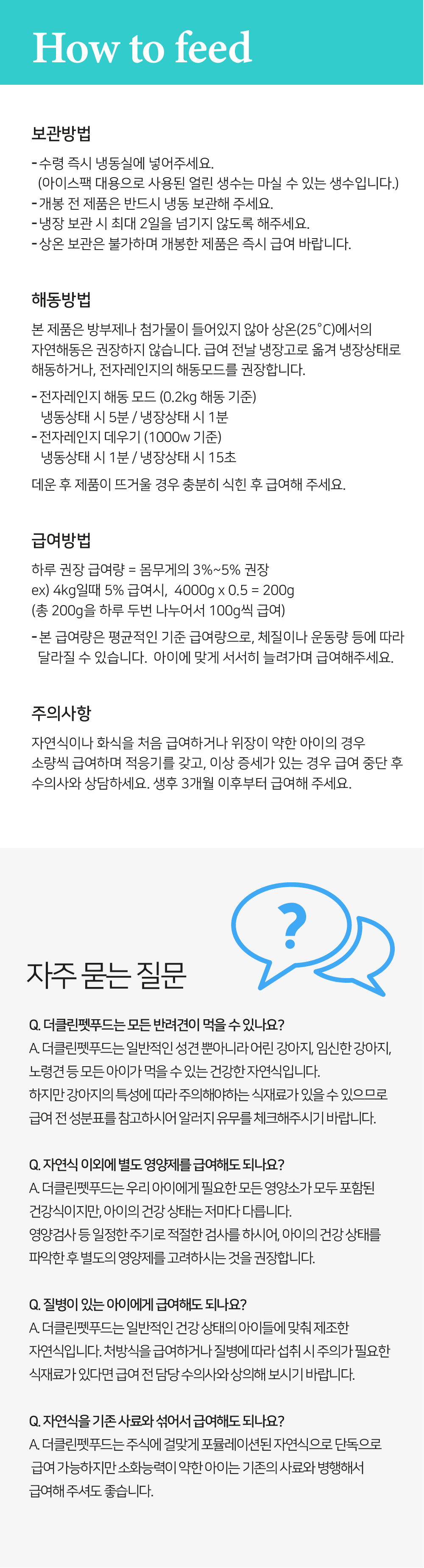 How to feed

보관방법

- 수령 즉시 냉동실에 넣어주세요.
(아이스팩 대용으로 사용된 얼린 생수는 마실 수 있는 생수입니다.)
- 개봉 전 제품은 반드시 냉동 보관해 주세요.
- 냉장 보관 시 최대 2일을 넘기지 않도록 해주세요.
- 상온 보관은 불가하며 개봉한 제품은 즉시 급여 바랍니다.

해동방법

본 제품은 방부제나 첨가물이 들어있지 않아 상온(25°C)에서의 자연해동은 권장하지 않습니다. 급여 전날 냉장고로 옮겨 냉장상태로 해동하거나, 전자레인지의 해동모드를 권장합니다.

- 전자레인지 해동 모드 (0.2kg 해동 기준)
냉동상태 시 5분 / 냉장상태 시 1분
- 전자레인지 데우기 (1000w 기준)
냉동상태 시 1분 / 냉장상태 시 15초

데운 후 제품이 뜨거울 경우 충분히 식힌 후 급여해 주세요.

급여방법

하루 권장 급여량 = 몸무게의 3%~5% 권장
ex) 4kg일때 5% 급여시, 4000g x 0.5 = 200g
(총 200g을 하루 두번 나누어서 100g씩 급여)

- 본 급여량은 평균적인 기준 급여량으로, 체질이나 운동량 등에 따라 달라질 수 있습니다. 아이에 맞게 서서히 늘려가며 급여해주세요.

주의사항

자연식이나 화식을 처음 급여하거나 위장이 약한 아이의 경우 소량씩 급여하며 적응기를 갖고, 이상 증세가 있는 경우 급여 중단 후 수의사와 상담하세요. 생후 3개월 이후부터 급여해 주세요.

?

자주 묻는 질문

Q. 더클린펫푸드는 모든 반려견이 먹을 수 있나요?
A. 더클린펫푸드는 일반적인 성견 뿐아니라 어린 강아지, 임신한 강아지, 노령견 등 모든 아이가 먹을 수 있는 건강한 자연식입니다.
하지만 강아지의 특성에 따라 주의해야하는 식재료가 있을 수 있으므로 급여 전 성분표를 참고하시어 알러지 유무를 체크해주시기 바랍니다.

Q. 자연식 이외에 별도 영양제를 급여해도 되나요?
A. 더클린펫푸드는 우리 아이에게 필요한 모든 영양소가 모두 포함된 건강식이지만, 아이의 건강 상태는 저마다 다릅니다.
영양검사 등 일정한 주기로 적절한 검사를 하시어, 아이의 건강 상태를 파악한 후 별도의 영양제를 고려하시는 것을 권장합니다.

Q. 질병이 있는 아이에게 급여해도 되나요?
A. 더클린펫푸드는 일반적인 건강 상태의 아이들에 맞춰 제조한 자연식입니다. 처방식을 급여하거나 질병에 따라 섭취 시 주의가 필요한 식재료가 있다면 급여 전 담당 수의사와 상의해 보시기 바랍니다.

Q. 자연식을 기존 사료와 섞어서 급여해도 되나요?
A. 더클린펫푸드는 주식에 걸맞게 포뮬레이션된 자연식으로 단독으로 급여 가능하지만 소화능력이 약한 아이는 기존의 사료와 병행해서 급여해 주셔도 좋습니다.